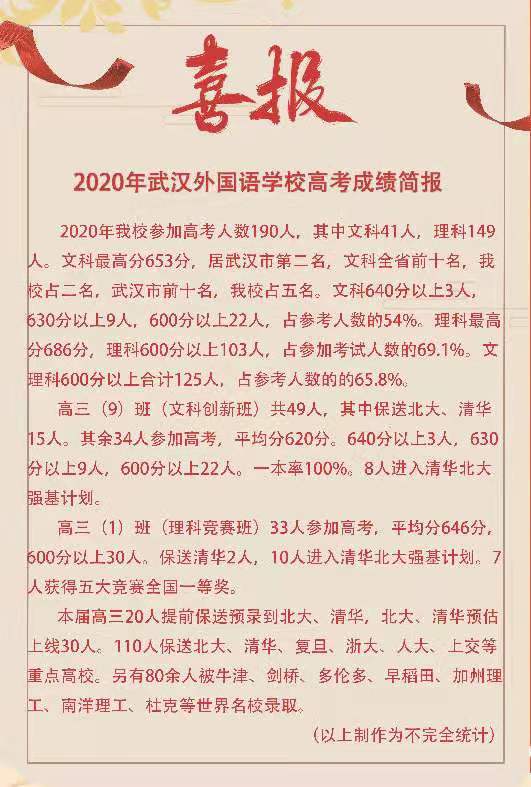 喜报

2020年武汉外国语学校高考成绩简报

2020年我校参加高考人数190人，其中文科41人，理科149人。文科最高分653分，居武汉市第二名，文科全省前十名，我校占二名，武汉市前十名，我校占五名。文科640分以上3人，630分以上9人，600分以上22人，占参考人数的54%。理科最高分686分，理科600分以上103人，占参加考试人数的69.1%。文理科600分以上合计125人，占参考人数的的65.8%。

高三（9）班（文科创新班）共49人，其中保送北大、清华15人。其余34人参加高考，平均分620分。640分以上3人，630分以上9人，600分以上22人。一本率100%。8人进入清华北大强基计划。

高三（1）班（理科竞赛班）33人参加高考，平均分646分，600分以上30人。保送清华2人，10人进入清华北大强基计划。7人获得五大竞赛全国一等奖。

本届高三20人提前保送预录到北大、清华，北大、清华预估上线30人。110人保送北大、清华、复旦、浙大、人大、上交等重点高校。另有80余人被牛津、剑桥、多伦多、早稻田、加州理工、南洋理工、杜克等世界名校录取。

（以上制作为不完全统计）